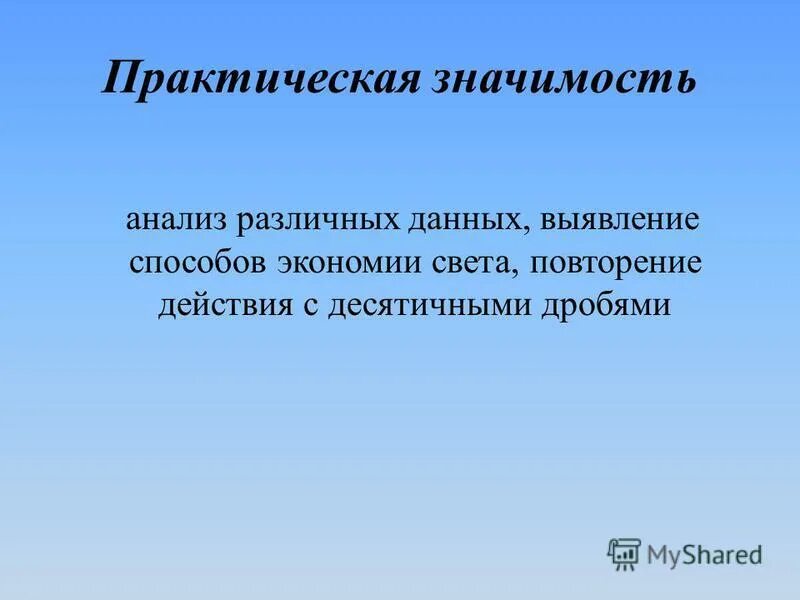 Практическая значимость

анализ различных данных, выявление способов экономии света, повторение действия с десятичными дробями

MyShared